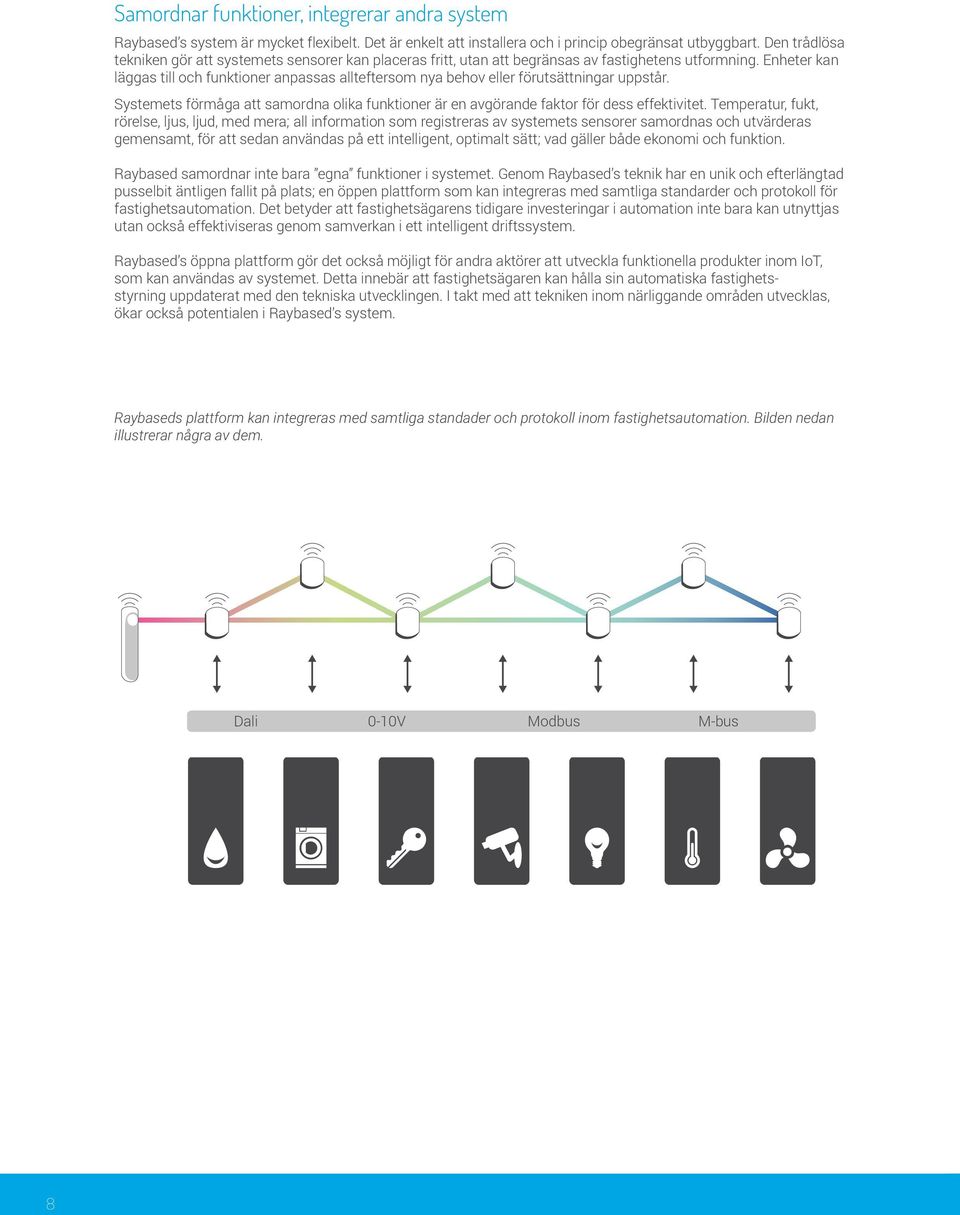 Samordnar funktioner, integrerar andra system

Raybased's system är mycket flexibelt. Det är enkelt att installera och i princip obegränsat utbyggbart. Den trådlösa tekniken gör att systemets sensorer kan placeras fritt, utan att begränsas av fastighetens utformning. Enheter kan läggas till och funktioner anpassas allteftersom nya behov eller förutsättningar uppstår.

Systemets förmåga att samordna olika funktioner är en avgörande faktor för dess effektivitet. Temperatur, fukt, rörelse, ljus, ljud, med mera; all information som registreras av systemets sensorer samordnas och utvärderas gemensamt, för att sedan användas på ett intelligent, optimalt sätt; vad gäller både ekonomi och funktion.

Raybased samordnar inte bara "egna" funktioner i systemet. Genom Raybased's teknik har en unik och efterlängtad pusselbit äntligen fallit på plats; en öppen plattform som kan integreras med samtliga standarder och protokoll för fastighetsautomation. Det betyder att fastighetsägarens tidigare investeringar i automation inte bara kan utnyttjas utan också effektiviseras genom samverkan i ett intelligent driftssystem.

Raybased's öppna plattform gör det också möjligt för andra aktörer att utveckla funktionella produkter inom IoT, som kan användas av systemet. Detta innebär att fastighetsägaren kan hålla sin automatiska fastighetsstyrning uppdaterat med den tekniska utvecklingen. I takt med att tekniken inom närliggande områden utvecklas, ökar också potentialen i Raybased's system.

Raybaseds plattform kan integreras med samtliga standader och protokoll inom fastighetsautomation. Bilden nedan illustrerar några av dem.

Dali 0-10V Modbus M-bus

8